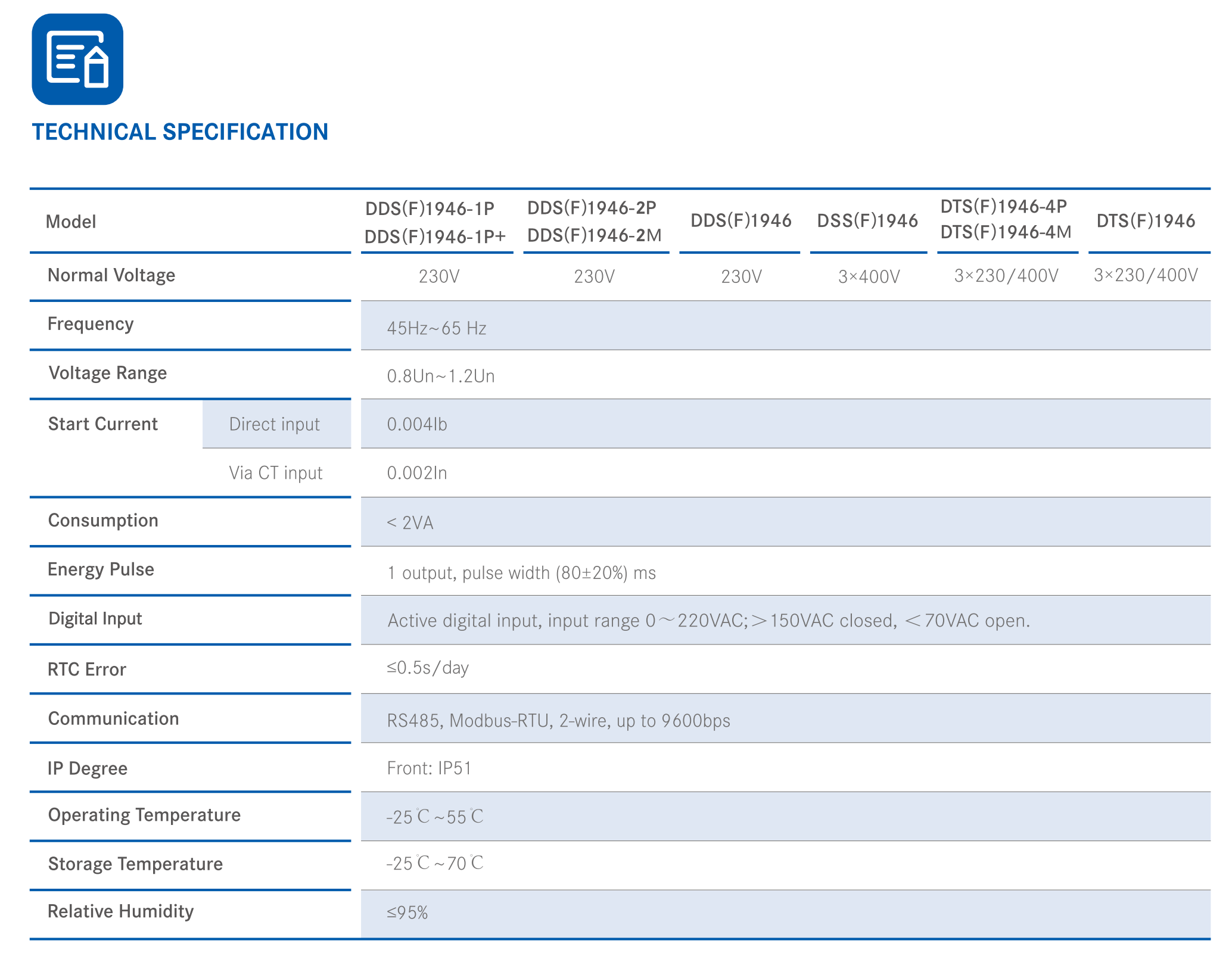 TECHNICAL SPECIFICATION

| Model | | DDS(F)1946-1P DDS(F)1946-1P+ | DDS(F)1946-2P DDS(F)1946-2M | DDS(F)1946 | DSS(F)1946 | DTS(F)1946-4P DTS(F)1946-4M | DTS(F)1946 |
|---|---|---|---|---|---|---|---|
| Normal Voltage | | 230V | 230V | 230V | 3×400V | 3×230/400V | 3×230/400V |
| Frequency | | 45Hz~65 Hz | | | | | |
| Voltage Range | | 0.8Un~1.2Un | | | | | |
| Start Current | Direct input | 0.004Ib | | | | | |
| | Via CT input | 0.002In | | | | | |
| Consumption | | < 2VA | | | | | |
| Energy Pulse | | 1 output, pulse width (80±20%) ms | | | | | |
| Digital Input | | Active digital input, input range 0～220VAC;＞150VAC closed, ＜70VAC open. | | | | | |
| RTC Error | | ≤0.5s/day | | | | | |
| Communication | | RS485, Modbus-RTU, 2-wire, up to 9600bps | | | | | |
| IP Degree | | Front: IP51 | | | | | |
| Operating Temperature | | -25℃~55℃ | | | | | |
| Storage Temperature | | -25℃~70℃ | | | | | |
| Relative Humidity | | ≤95% | | | | | |